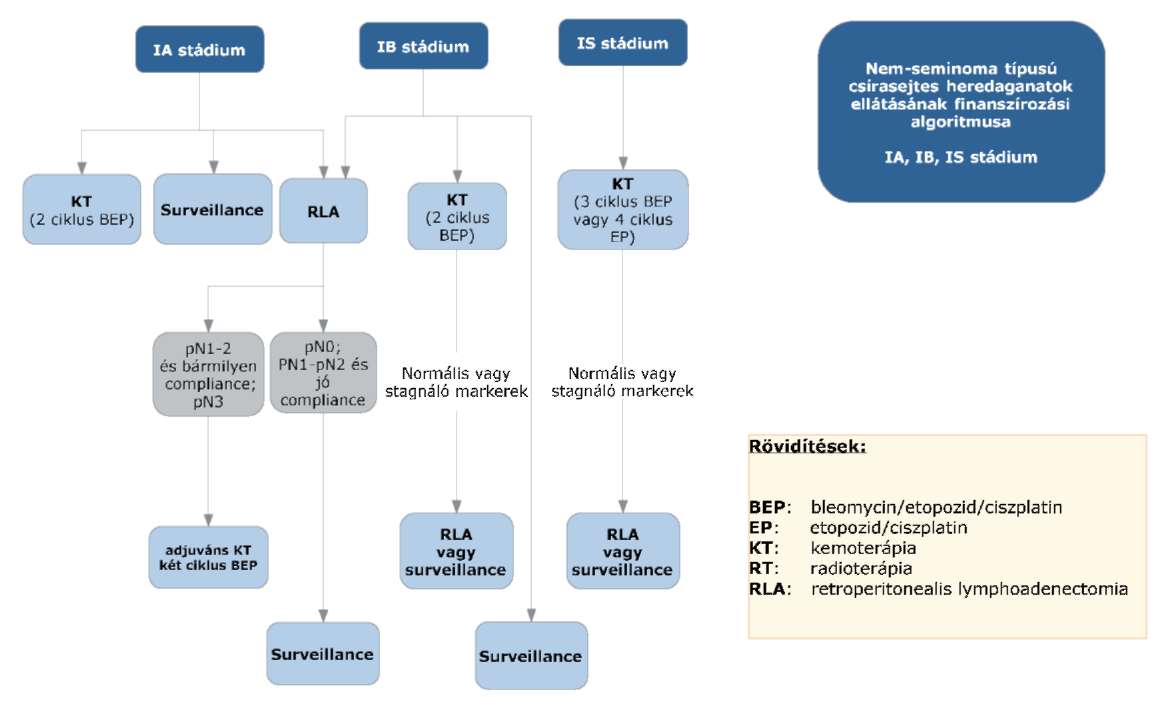 IA stádium

IB stádium

IS stádium

Nem-seminoma típusú csírasejtes heredaganatok ellátásának finanszírozási algoritmusa

IA, IB, IS stádium

KT
(2 ciklus BEP)

Surveillance

RLA

KT
(2 ciklus BEP)

KT
(3 ciklus BEP vagy 4 ciklus EP)

pN1-2 és bármilyen compliance; pN3

pN0; PN1-pN2 és jó compliance

Normális vagy stagnáló markerek

Normális vagy stagnáló markerek

adjuváns KT két ciklus BEP

RLA vagy surveillance

RLA vagy surveillance

Surveillance

Surveillance

Rövidítések:

BEP: bleomycin/etopozid/ciszplatin
EP: etopozid/ciszplatin
KT: kemoterápia
RT: radioterápia
RLA: retroperitonealis lymphoadenectomia